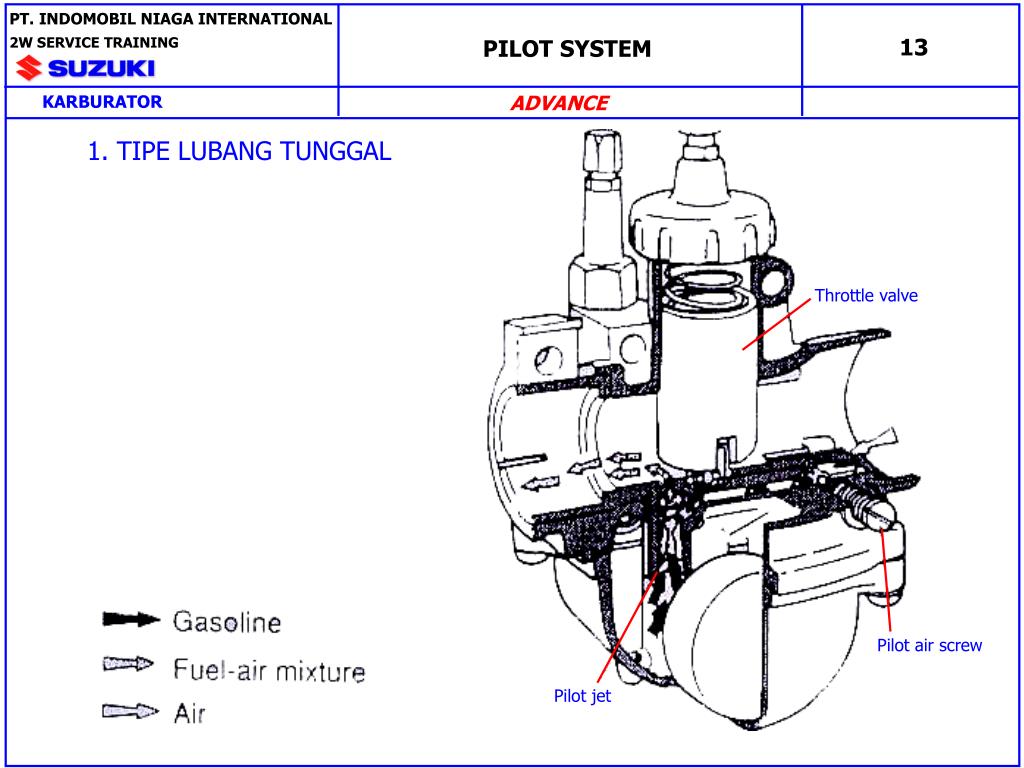 PT. INDOMOBIL NIAGA INTERNATIONAL
2W SERVICE TRAINING
SUZUKI

PILOT SYSTEM

13

KARBURATOR

ADVANCE

1. TIPE LUBANG TUNGGAL

Throttle valve

Pilot air screw

Pilot jet

Gasoline
Fuel-air mixture
Air